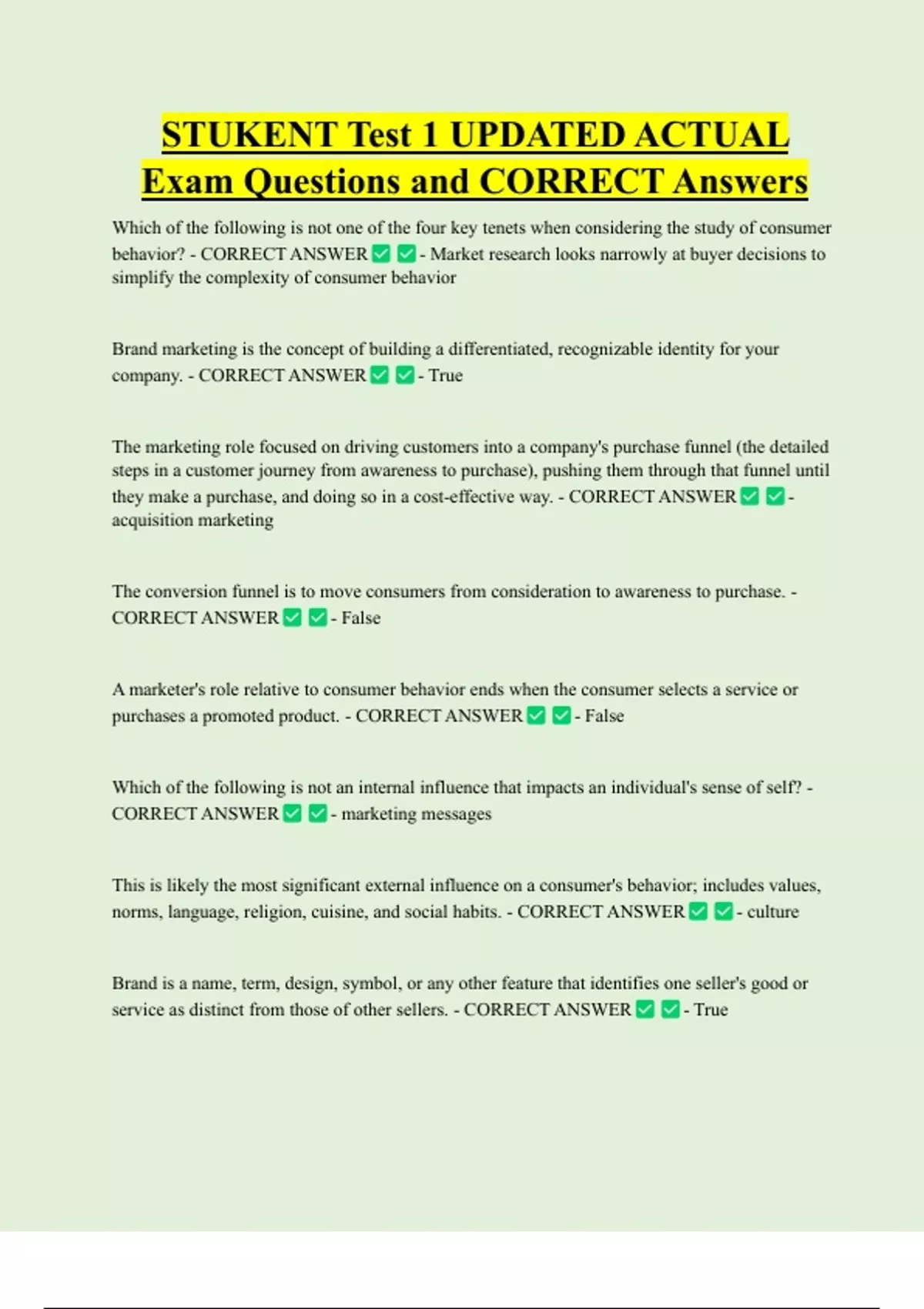 STUKENT Test 1 UPDATED ACTUAL Exam Questions and CORRECT Answers

Which of the following is not one of the four key tenets when considering the study of consumer behavior? - CORRECT ANSWER ✅ ✅ - Market research looks narrowly at buyer decisions to simplify the complexity of consumer behavior

Brand marketing is the concept of building a differentiated, recognizable identity for your company. - CORRECT ANSWER ✅ ✅ - True

The marketing role focused on driving customers into a company's purchase funnel (the detailed steps in a customer journey from awareness to purchase), pushing them through that funnel until they make a purchase, and doing so in a cost-effective way. - CORRECT ANSWER ✅ ✅ - acquisition marketing

The conversion funnel is to move consumers from consideration to awareness to purchase. - CORRECT ANSWER ✅ ✅ - False

A marketer's role relative to consumer behavior ends when the consumer selects a service or purchases a promoted product. - CORRECT ANSWER ✅ ✅ - False

Which of the following is not an internal influence that impacts an individual's sense of self? - CORRECT ANSWER ✅ ✅ - marketing messages

This is likely the most significant external influence on a consumer's behavior; includes values, norms, language, religion, cuisine, and social habits. - CORRECT ANSWER ✅ ✅ - culture

Brand is a name, term, design, symbol, or any other feature that identifies one seller's good or service as distinct from those of other sellers. - CORRECT ANSWER ✅ ✅ - True